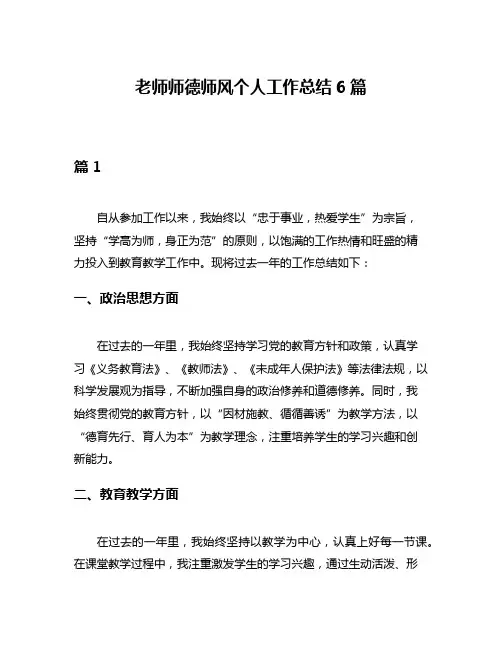 老师师德师风个人工作总结 6 篇

篇 1

自从参加工作以来，我始终以“忠于事业，热爱学生”为宗旨，坚持“学高为师，身正为范”的原则，以饱满的工作热情和旺盛的精力投入到教育教学工作中。现将过去一年的工作总结如下：

一、政治思想方面

在过去的一年里，我始终坚持学习党的教育方针和政策，认真学习《义务教育法》、《教师法》、《未成年人保护法》等法律法规，以科学发展观为指导，不断加强自身的政治修养和道德修养。同时，我始终贯彻党的教育方针，以“因材施教、循循善诱”为教学方法，以“德育先行、育人为本”为教学理念，注重培养学生的学习兴趣和创新能力。

二、教育教学方面

在过去的一年里，我始终坚持以教学为中心，认真上好每一节课。在课堂教学过程中，我注重激发学生的学习兴趣，通过生动活泼、形